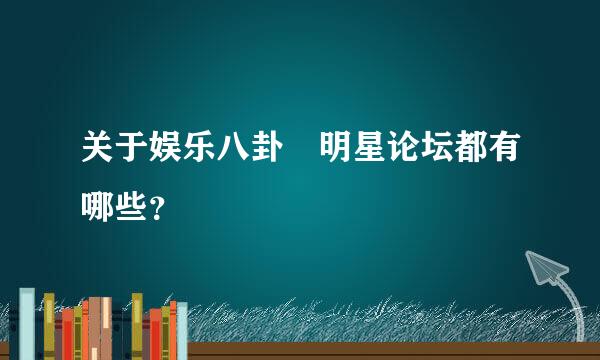 关于娱乐八卦　明星论坛都有哪些？